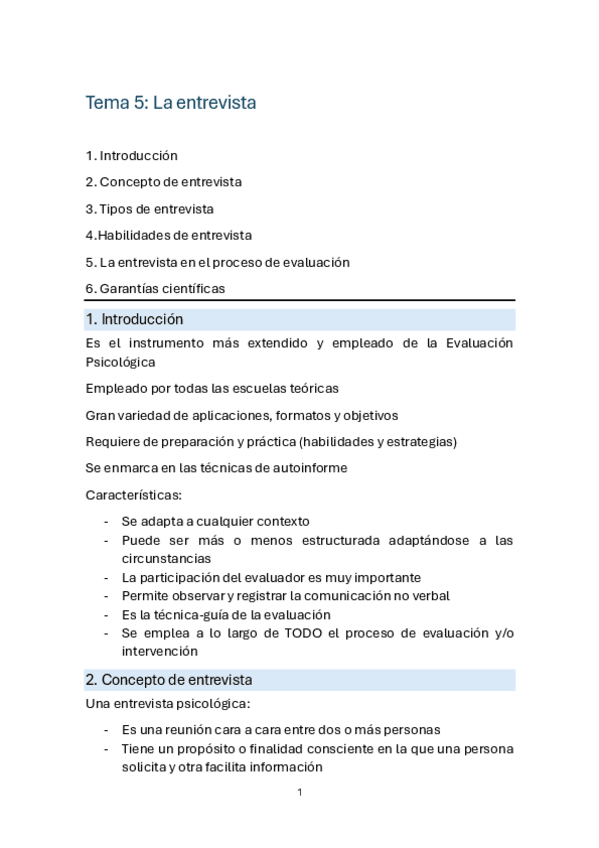 Tema 5: La entrevista

1. Introducción

2. Concepto de entrevista

3. Tipos de entrevista

4.Habilidades de entrevista

5. La entrevista en el proceso de evaluación

6. Garantías científicas

1. Introducción

Es el instrumento más extendido y empleado de la Evaluación Psicológica

Empleado por todas las escuelas teóricas

Gran variedad de aplicaciones, formatos y objetivos

Requiere de preparación y práctica (habilidades y estrategias)

Se enmarca en las técnicas de autoinforme

Características:

- Se adapta a cualquier contexto
- Puede ser más o menos estructurada adaptándose a las circunstancias
- La participación del evaluador es muy importante
- Permite observar y registrar la comunicación no verbal
- Es la técnica-guía de la evaluación
- Se emplea a lo largo de TODO el proceso de evaluación y/o intervención

2. Concepto de entrevista

Una entrevista psicológica:

- Es una reunión cara a cara entre dos o más personas
- Tiene un propósito o finalidad consciente en la que una persona solicita y otra facilita información

1